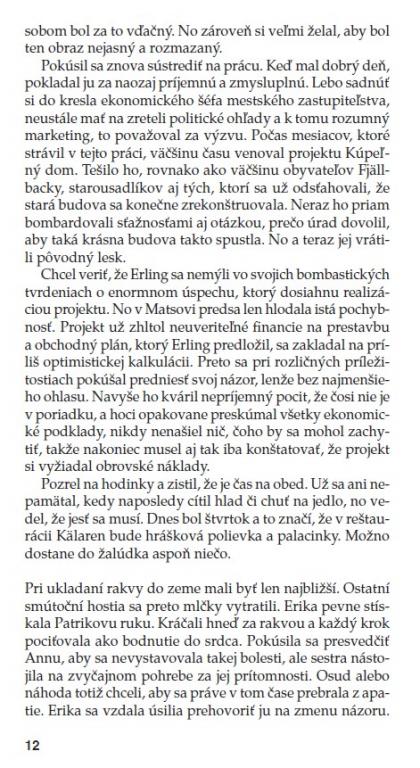 sobom bol za to vďačný. No zároveň si veľmi želal, aby bol ten obraz nejasný a rozmazaný.

Pokúsil sa znova sústrediť na prácu. Keď mal dobrý deň, pokladal ju za naozaj príjemnú a zmysluplnú. Lebo sadnúť si do kresla ekonomického šéfa mestského zastupiteľstva, neustále mať na zreteli politické ohľady a k tomu rozumný marketing, to považoval za výzvu. Počas mesiacov, ktoré strávil v tejto práci, väčšinu času venoval projektu Kúpeľný dom. Tešilo ho, rovnako ako väčšinu obyvateľov Fjällbacky, starousadlíkov aj tých, ktorí sa už odsťahovali, že stará budova sa konečne zrekonštruovala. Neraz ho priam bombardovali sťažnosťami aj otázkou, prečo úrad dovolil, aby taká krásna budova takto spustla. No a teraz jej vrátili pôvodný lesk.

Chcel veriť, že Erling sa nemýli vo svojich bombastických tvrdeniach o enormnom úspechu, ktorý dosiahnu realizáciou projektu. No v Matsovi predsa len hlodala istá pochybnosť. Projekt už zhltol neuveriteľné financie na prestavbu a obchodný plán, ktorý Erling predložil, sa zakladal na príliš optimistickej kalkulácii. Preto sa pri rozličných príležitostiach pokúšal predniesť svoj názor, lenže bez najmenšieho ohlasu. Navyše ho kváril nepríjemný pocit, že čosi nie je v poriadku, a hoci opakovane preskúmal všetky ekonomické podklady, nikdy nenašiel nič, čoho by sa mohol zachytiť, takže nakoniec musel aj tak iba konštatovať, že projekt si vyžiadal obrovské náklady.

Pozrel na hodinky a zistil, že je čas na obed. Už sa ani nepamätal, kedy naposledy cítil hlad či chuť na jedlo, no vedel, že jesť sa musí. Dnes bol štvrtok a to značí, že v reštaurácii Kälaren bude hrášková polievka a palacinky. Možno dostane do žalúdka aspoň niečo.

Pri ukladaní rakvy do zeme mali byť len najbližší. Ostatní smútoční hostia sa preto mlčky vytratili. Erika pevne stískala Patrikovu ruku. Kráčali hneď za rakvou a každý krok pociťovala ako bodnutie do srdca. Pokúsila sa presvedčiť Annu, aby sa nevystavovala takej bolesti, ale sestra nástojila na zvyčajnom pohrebe za jej prítomnosti. Osud alebo náhoda totiž chceli, aby sa práve v tom čase prebrala z apatie. Erika sa vzdala úsilia prehovoriť ju na zmenu názoru.

12